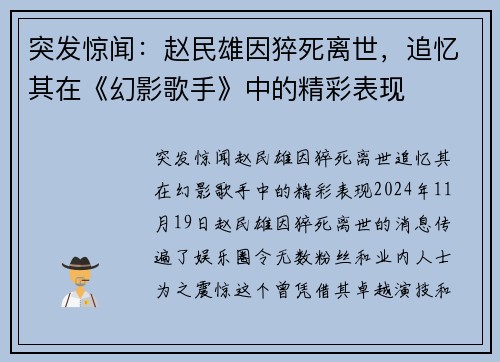 突发惊闻：赵民雄因猝死离世，追忆其在《幻影歌手》中的精彩表现

突发惊闻赵民雄因猝死离世追忆其在幻影歌手中的精彩表现2024年11月19日赵民雄因猝死离世的消息传遍了娱乐圈令无数粉丝和业内人士为之震惊这个曾凭借其卓越演技和